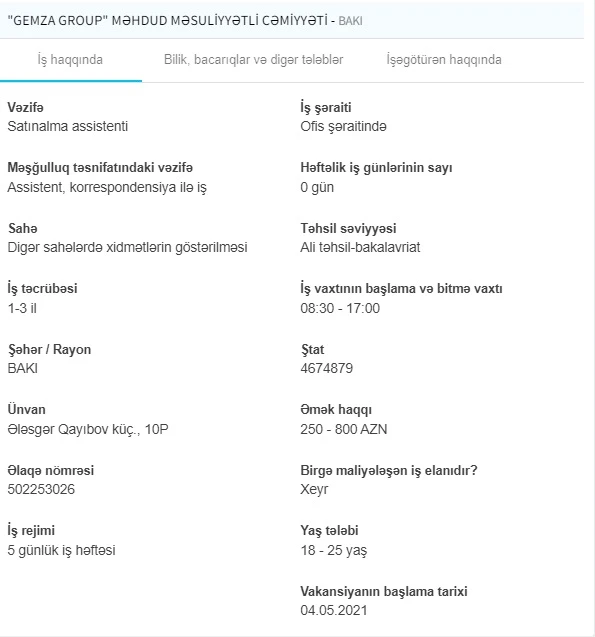 "GEMZA GROUP" MƏHDUD MƏSULİYYƏTLİ CƏMİYYƏTİ - BAKI

İş haqqında Bilik, bacarıqlar və digər tələblər İşəgötürən haqqında

Vəzifə
Satınalma assistenti

Məşğulluq təsnifatındaki vəzifə
Assistent, korrespondensiya ilə iş

Sahə
Digər sahələrdə xidmətlərin göstərilməsi

İş təcrübəsi
1-3 il

Şəhər / Rayon
BAKI

Ünvan
Ələsgər Qayıbov küç., 10P

Əlaqə nömrəsi
502253026

İş rejimi
5 günlük iş həftəsi

İş şəraiti
Ofis şəraitində

Həftəlik iş günlərinin sayı
0 gün

Təhsil səviyyəsi
Ali təhsil-bakalavriat

İş vaxtının başlama və bitmə vaxtı
08:30 - 17:00

Ştat
4674879

Əmək haqqı
250 - 800 AZN

Birgə maliyələşən iş elanıdır?
Xeyr

Yaş tələbi
18 - 25 yaş

Vakansiyanın başlama tarixi
04.05.2021